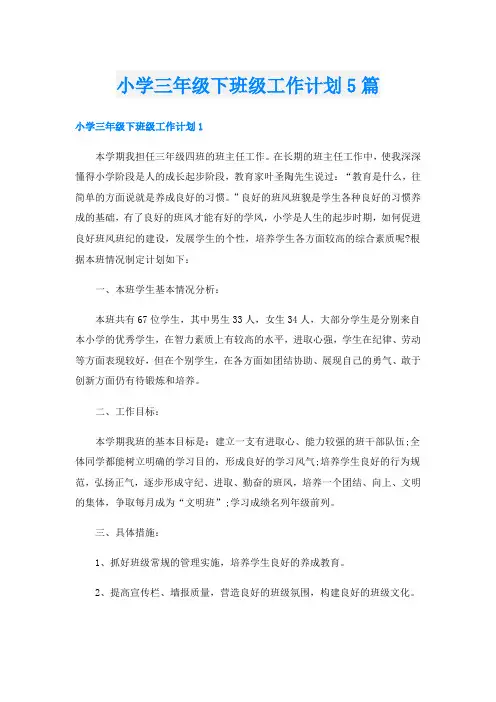 小学三年级下班级工作计划5篇

小学三年级下班级工作计划1

本学期我担任三年级四班的班主任工作。在长期的班主任工作中，使我深深懂得小学阶段是人的成长起步阶段，教育家叶圣陶先生说过：“教育是什么，往简单的方面说就是养成良好的习惯。”良好的班风班貌是学生各种良好的习惯养成的基础，有了良好的班风才能有好的学风，小学是人生的起步时期，如何促进良好班风班纪的建设，发展学生的个性，培养学生各方面较高的综合素质呢?根据本班情况制定计划如下：

一、本班学生基本情况分析：

本班共有67位学生，其中男生33人，女生34人，大部分学生是分别来自本小学的优秀学生，在智力素质上有较高的水平，进取心强，学生在纪律、劳动等方面表现较好，但在个别学生，在各方面如团结协助、展现自己的勇气、敢于创新方面仍有待锻炼和培养。

二、工作目标：

本学期我班的基本目标是：建立一支有进取心、能力较强的班干部队伍;全体同学都能树立明确的学习目的，形成良好的学习风气;培养学生良好的行为规范，弘扬正气，逐步形成守纪、进取、勤奋的班风，培养一个团结、向上、文明的集体，争取每月成为“文明班”;学习成绩名列年级前列。

三、具体措施：

1、抓好班级常规的管理实施，培养学生良好的养成教育。

2、提高宣传栏、墙报质量，营造良好的班级氛围，构建良好的班级文化。